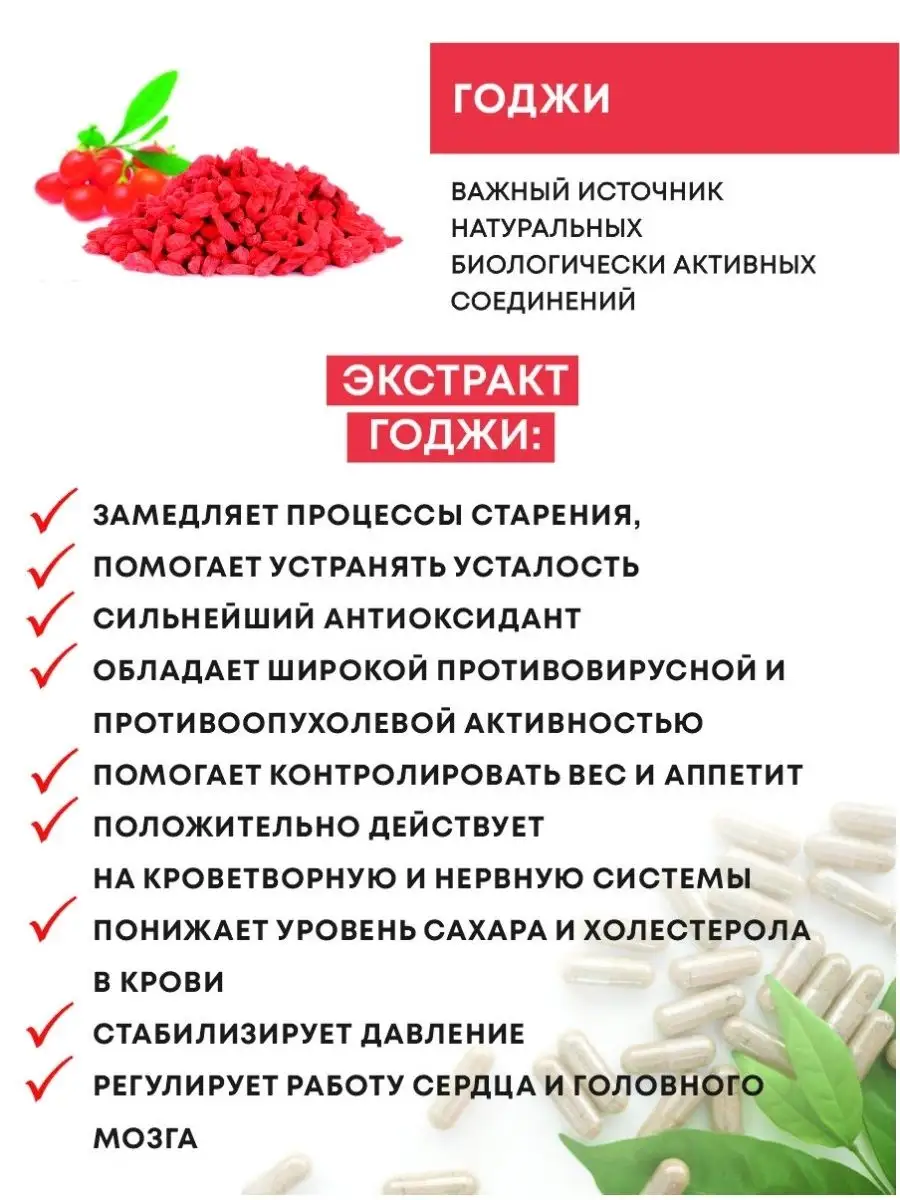 ГОДЖИ

ВАЖНЫЙ ИСТОЧНИК НАТУРАЛЬНЫХ БИОЛОГИЧЕСКИ АКТИВНЫХ СОЕДИНЕНИЙ

ЭКСТРАКТ ГОДЖИ:

✓ ЗАМЕДЛЯЕТ ПРОЦЕССЫ СТАРЕНИЯ,
✓ ПОМОГАЕТ УСТРАНЯТЬ УСТАЛОСТЬ
✓ СИЛЬНЕЙШИЙ АНТИОКСИДАНТ
✓ ОБЛАДАЕТ ШИРОКОЙ ПРОТИВОВИРУСНОЙ И ПРОТИВООПУХОЛЕВОЙ АКТИВНОСТЬЮ
✓ ПОМОГАЕТ КОНТРОЛИРОВАТЬ ВЕС И АППЕТИТ
✓ ПОЛОЖИТЕЛЬНО ДЕЙСТВУЕТ НА КРОВЕТВОРНУЮ И НЕРВНУЮ СИСТЕМЫ
✓ ПОНИЖАЕТ УРОВЕНЬ САХАРА И ХОЛЕСТЕРОЛА В КРОВИ
✓ СТАБИЛИЗИРУЕТ ДАВЛЕНИЕ
✓ РЕГУЛИРУЕТ РАБОТУ СЕРДЦА И ГОЛОВНОГО МОЗГА